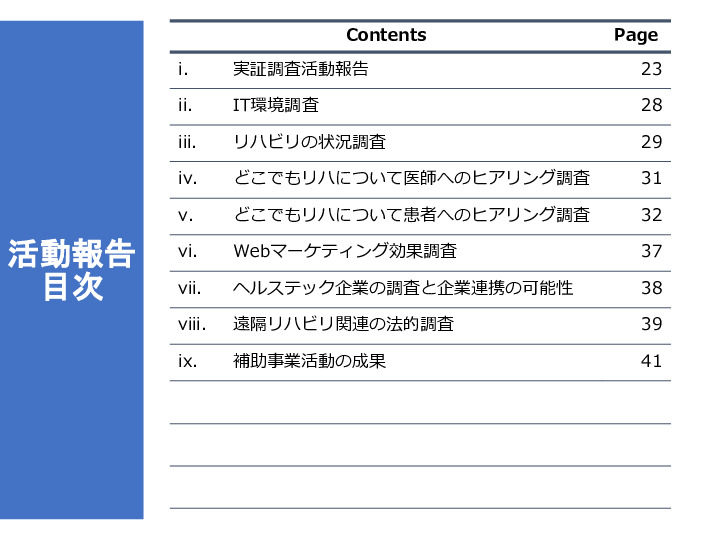 活動報告
目次

| | Contents | Page |
|---|---|---|
| i. | 実証調査活動報告 | 23 |
| ii. | IT環境調査 | 28 |
| iii. | リハビリの状況調査 | 29 |
| iv. | どこでもリハについて医師へのヒアリング調査 | 31 |
| v. | どこでもリハについて患者へのヒアリング調査 | 32 |
| vi. | Webマーケティング効果調査 | 37 |
| vii. | ヘルステック企業の調査と企業連携の可能性 | 38 |
| viii. | 遠隔リハビリ関連の法的調査 | 39 |
| ix. | 補助事業活動の成果 | 41 |